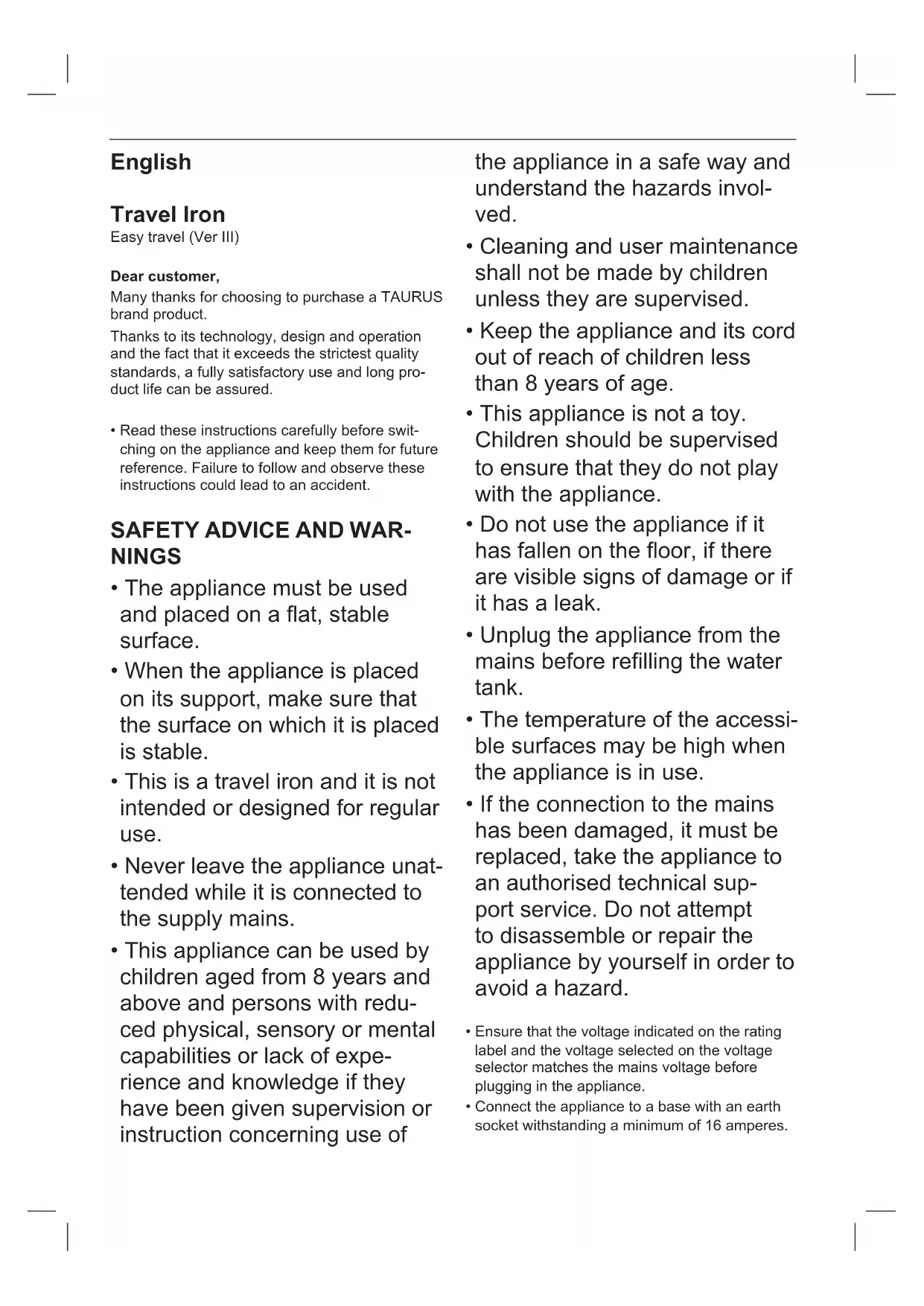 English

Travel Iron
Easy travel (Ver III)

Dear customer,
Many thanks for choosing to purchase a TAURUS brand product.
Thanks to its technology, design and operation and the fact that it exceeds the strictest quality standards, a fully satisfactory use and long product life can be assured.

• Read these instructions carefully before switching on the appliance and keep them for future reference. Failure to follow and observe these instructions could lead to an accident.

SAFETY ADVICE AND WARNINGS
• The appliance must be used and placed on a flat, stable surface.
• When the appliance is placed on its support, make sure that the surface on which it is placed is stable.
• This is a travel iron and it is not intended or designed for regular use.
• Never leave the appliance unattended while it is connected to the supply mains.
• This appliance can be used by children aged from 8 years and above and persons with reduced physical, sensory or mental capabilities or lack of experience and knowledge if they have been given supervision or instruction concerning use of the appliance in a safe way and understand the hazards involved.
• Cleaning and user maintenance shall not be made by children unless they are supervised.
• Keep the appliance and its cord out of reach of children less than 8 years of age.
• This appliance is not a toy. Children should be supervised to ensure that they do not play with the appliance.
• Do not use the appliance if it has fallen on the floor, if there are visible signs of damage or if it has a leak.
• Unplug the appliance from the mains before refilling the water tank.
• The temperature of the accessible surfaces may be high when the appliance is in use.
• If the connection to the mains has been damaged, it must be replaced, take the appliance to an authorised technical support service. Do not attempt to disassemble or repair the appliance by yourself in order to avoid a hazard.

• Ensure that the voltage indicated on the rating label and the voltage selected on the voltage selector matches the mains voltage before plugging in the appliance.
• Connect the appliance to a base with an earth socket withstanding a minimum of 16 amperes.